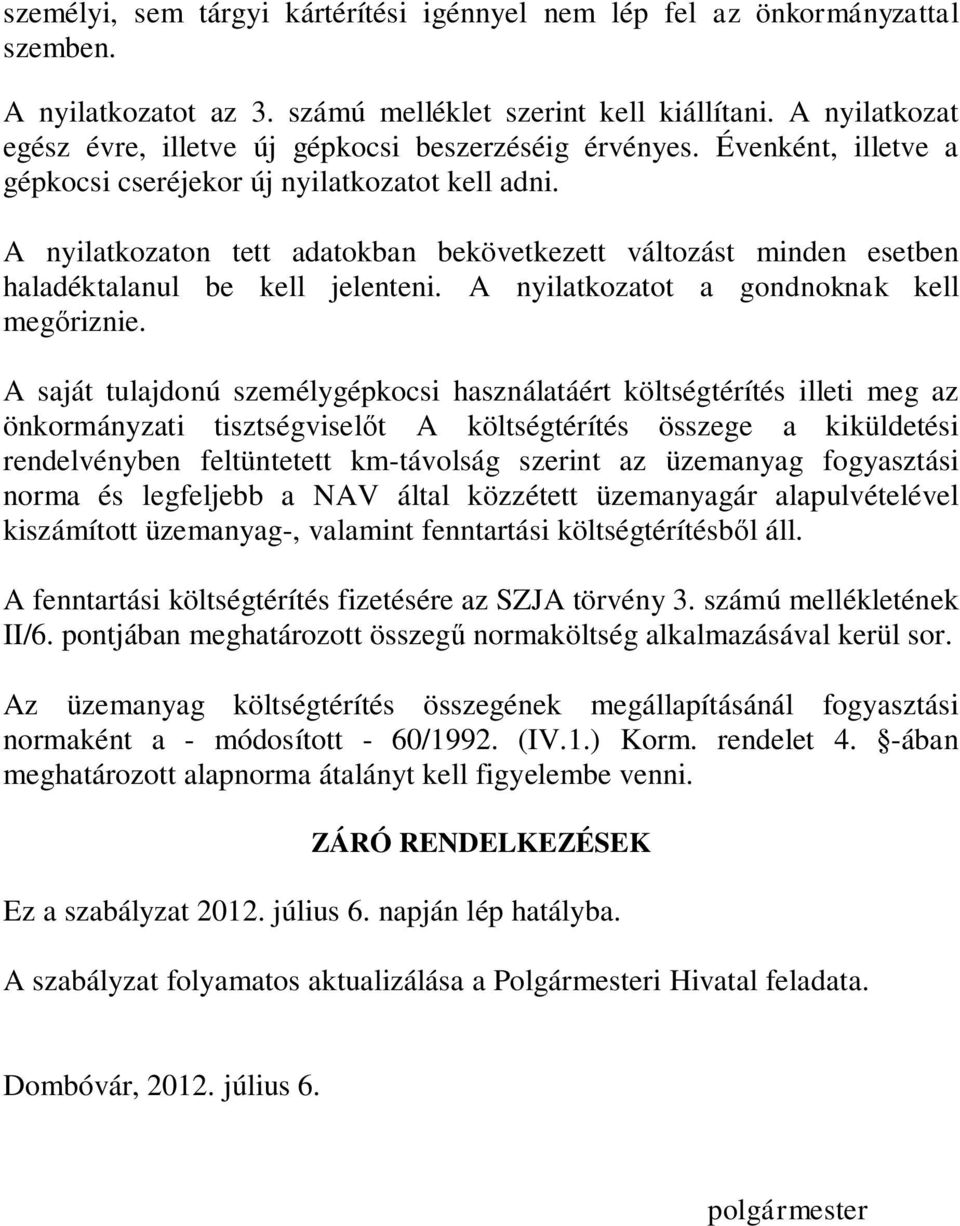 személyi, sem tárgyi kártérítési igénnyel nem lép fel az önkormányzattal szemben.

A nyilatkozatot az 3. számú melléklet szerint kell kiállítani. A nyilatkozat egész évre, illetve új gépkocsi beszerzéséig érvényes. Évenként, illetve a gépkocsi cseréjekor új nyilatkozatot kell adni.

A nyilatkozaton tett adatokban bekövetkezett változást minden esetben haladéktalanul be kell jelenteni. A nyilatkozatot a gondnoknak kell megőriznie.

A saját tulajdonú személygépkocsi használatáért költségtérítés illeti meg az önkormányzati tisztségviselőt A költségtérítés összege a kiküldetési rendelvényben feltüntetett km-távolság szerint az üzemanyag fogyasztási norma és legfeljebb a NAV által közzétett üzemanyagár alapulvételével kiszámított üzemanyag-, valamint fenntartási költségtérítésből áll.

A fenntartási költségtérítés fizetésére az SZJA törvény 3. számú mellékletének II/6. pontjában meghatározott összegű normaköltség alkalmazásával kerül sor.

Az üzemanyag költségtérítés összegének megállapításánál fogyasztási normaként a - módosított - 60/1992. (IV.1.) Korm. rendelet 4. §-ában meghatározott alapnorma átalányt kell figyelembe venni.

ZÁRÓ RENDELKEZÉSEK

Ez a szabályzat 2012. július 6. napján lép hatályba.

A szabályzat folyamatos aktualizálása a Polgármesteri Hivatal feladata.

Dombóvár, 2012. július 6.

polgármester